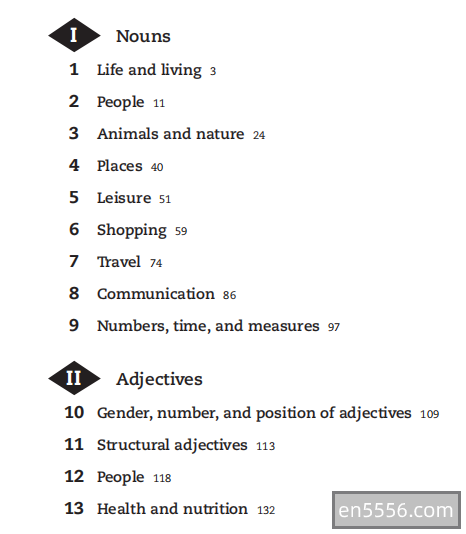 I Nouns

1 Life and living 3

2 People 11

3 Animals and nature 24

4 Places 40

5 Leisure 51

6 Shopping 59

7 Travel 74

8 Communication 86

9 Numbers, time, and measures 97

II Adjectives

10 Gender, number, and position of adjectives 109

11 Structural adjectives 113

12 People 118

13 Health and nutrition 132

en5556.com